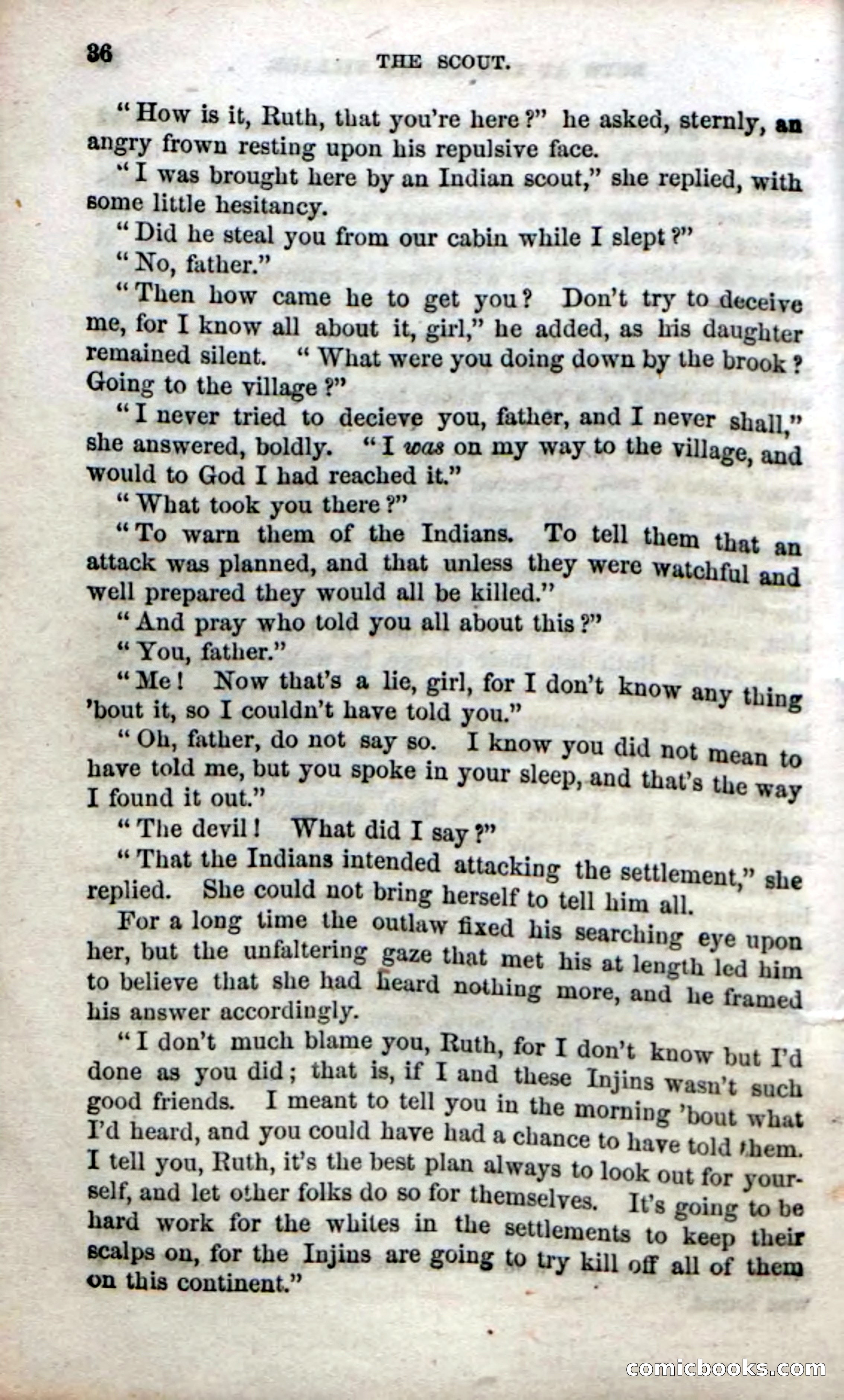 36 THE SCOUT.

"How is it, Ruth, that you're here?" he asked, sternly, an angry frown resting upon his repulsive face.

"I was brought here by an Indian scout," she replied, with some little hesitancy.

"Did he steal you from our cabin while I slept?"

"No, father."

"Then how came he to get you? Don't try to deceive me, for I know all about it, girl," he added, as his daughter remained silent. "What were you doing down by the brook? Going to the village?"

"I never tried to decieve you, father, and I never shall," she answered, boldly. "I was on my way to the village, and would to God I had reached it."

"What took you there?"

"To warn them of the Indians. To tell them that an attack was planned, and that unless they were watchful and well prepared they would all be killed."

"And pray who told you all about this?"

"You, father."

"Me! Now that's a lie, girl, for I don't know any thing 'bout it, so I couldn't have told you."

"Oh, father, do not say so. I know you did not mean to have told me, but you spoke in your sleep, and that's the way I found it out."

"The devil! What did I say?"

"That the Indians intended attacking the settlement," she replied. She could not bring herself to tell him all.

For a long time the outlaw fixed his searching eye upon her, but the unfaltering gaze that met his at length led him to believe that she had heard nothing more, and he framed his answer accordingly.

"I don't much blame you, Ruth, for I don't know but I'd done as you did; that is, if I and these Injins wasn't such good friends. I meant to tell you in the morning 'bout what I'd heard, and you could have had a chance to have told them. I tell you, Ruth, it's the best plan always to look out for yourself, and let other folks do so for themselves. It's going to be hard work for the whites in the settlements to keep their scalps on, for the Injins are going to try kill off all of them on this continent."

comicbooks.com